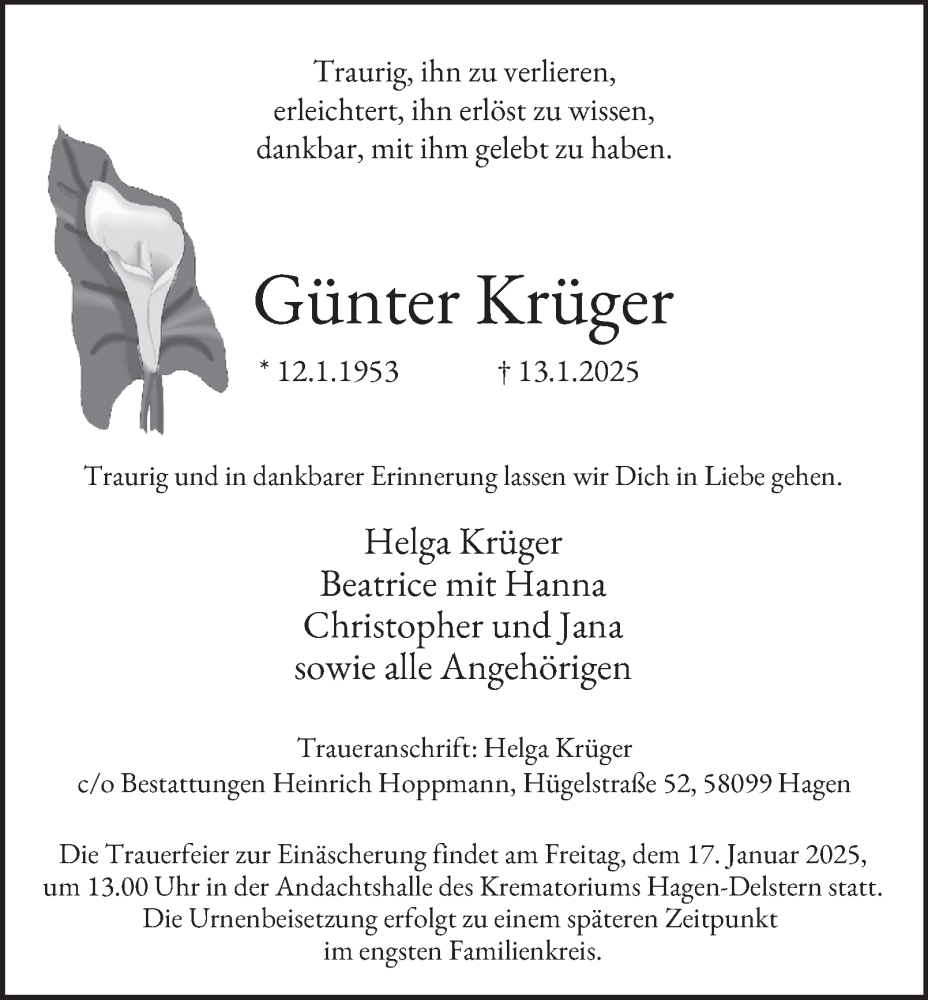 Traurig, ihn zu verlieren,
erleichtert, ihn erlöst zu wissen,
dankbar, mit ihm gelebt zu haben.

Günter Krüger

* 12.1.1953 † 13.1.2025

Traurig und in dankbarer Erinnerung lassen wir Dich in Liebe gehen.

Helga Krüger
Beatrice mit Hanna
Christopher und Jana
sowie alle Angehörigen

Traueranschrift: Helga Krüger
c/o Bestattungen Heinrich Hoppmann, Hügelstraße 52, 58099 Hagen

Die Trauerfeier zur Einäscherung findet am Freitag, dem 17. Januar 2025, um 13.00 Uhr in der Andachtshalle des Krematoriums Hagen-Delstern statt. Die Urnenbeisetzung erfolgt zu einem späteren Zeitpunkt im engsten Familienkreis.